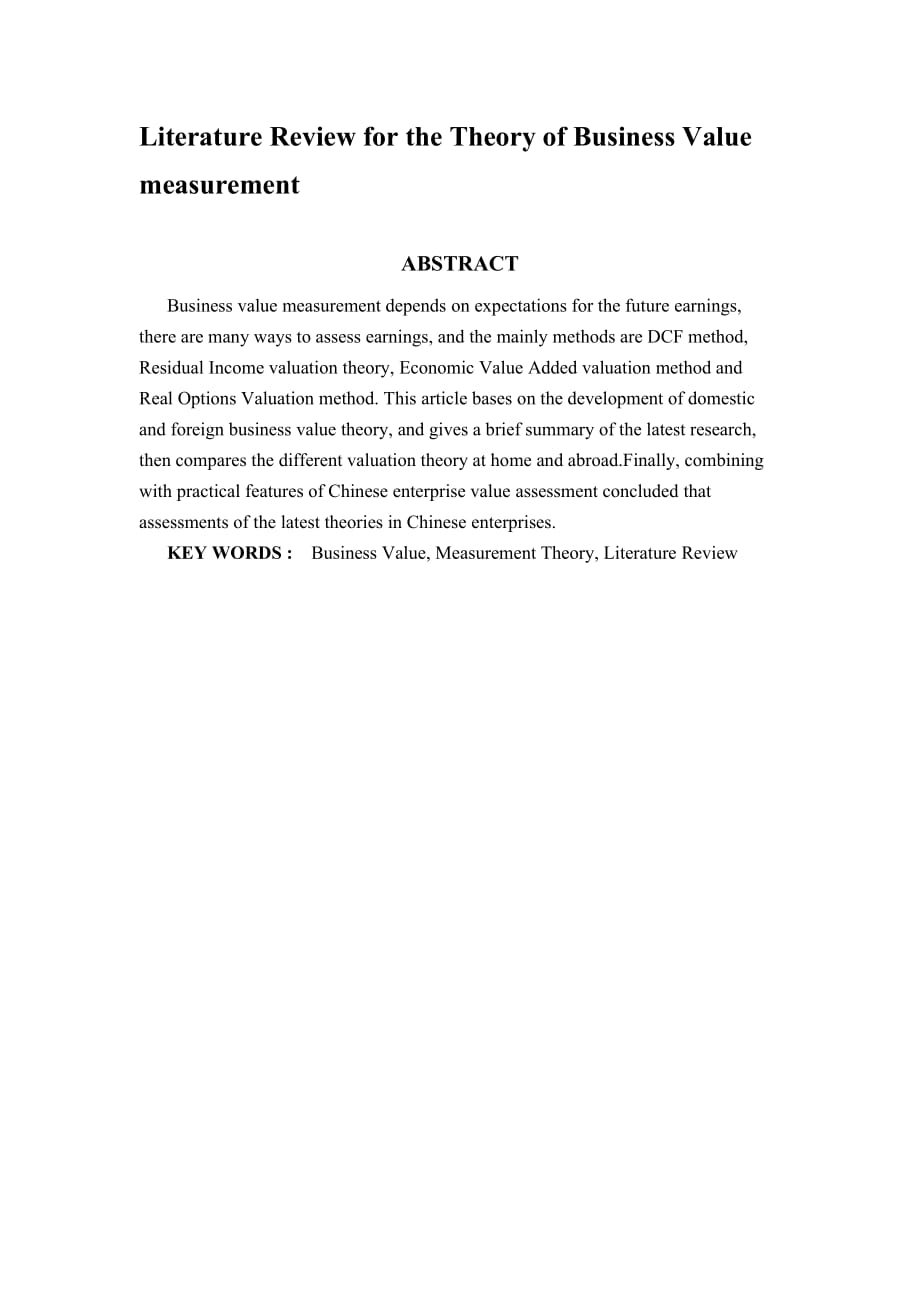 Literature Review for the Theory of Business Value measurement

ABSTRACT

Business value measurement depends on expectations for the future earnings, there are many ways to assess earnings, and the mainly methods are DCF method, Residual Income valuation theory, Economic Value Added valuation method and Real Options Valuation method. This article bases on the development of domestic and foreign business value theory, and gives a brief summary of the latest research, then compares the different valuation theory at home and abroad.Finally, combining with practical features of Chinese enterprise value assessment concluded that assessments of the latest theories in Chinese enterprises.

KEY WORDS : Business Value, Measurement Theory, Literature Review